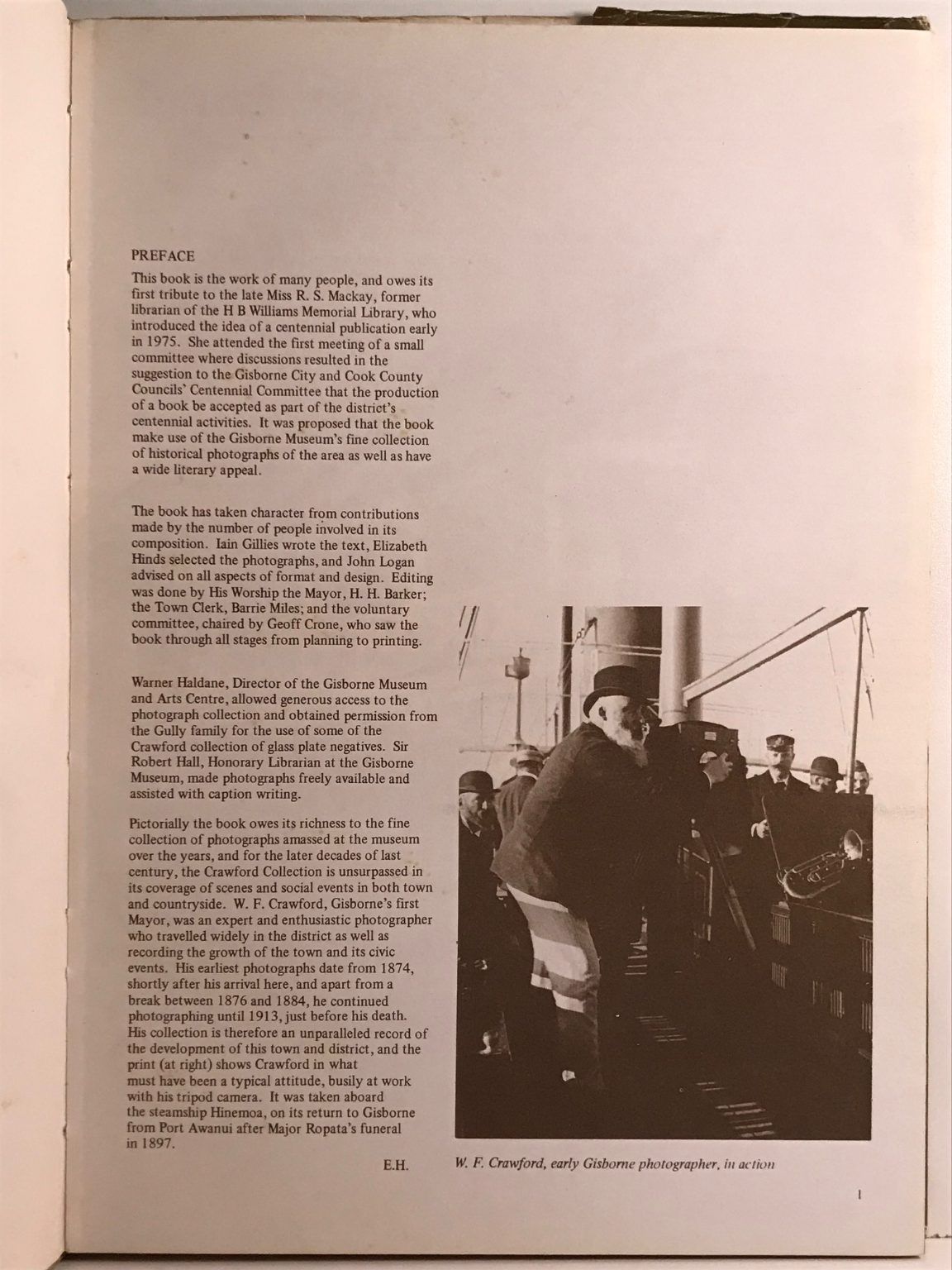 PREFACE

This book is the work of many people, and owes its first tribute to the late Miss R. S. Mackay, former librarian of the H B Williams Memorial Library, who introduced the idea of a centennial publication early in 1975. She attended the first meeting of a small committee where discussions resulted in the suggestion to the Gisborne City and Cook County Councils' Centennial Committee that the production of a book be accepted as part of the district's centennial activities. It was proposed that the book make use of the Gisborne Museum's fine collection of historical photographs of the area as well as have a wide literary appeal.

The book has taken character from contributions made by the number of people involved in its composition. Iain Gillies wrote the text, Elizabeth Hinds selected the photographs, and John Logan advised on all aspects of format and design. Editing was done by His Worship the Mayor, H. H. Barker; the Town Clerk, Barrie Miles; and the voluntary committee, chaired by Geoff Crone, who saw the book through all stages from planning to printing.

Warner Haldane, Director of the Gisborne Museum and Arts Centre, allowed generous access to the photograph collection and obtained permission from the Gully family for the use of some of the Crawford collection of glass plate negatives. Sir Robert Hall, Honorary Librarian at the Gisborne Museum, made photographs freely available and assisted with caption writing.

Pictorially the book owes its richness to the fine collection of photographs amassed at the museum over the years, and for the later decades of last century, the Crawford Collection is unsurpassed in its coverage of scenes and social events in both town and countryside. W. F. Crawford, Gisborne's first Mayor, was an expert and enthusiastic photographer who travelled widely in the district as well as recording the growth of the town and its civic events. His earliest photographs date from 1874, shortly after his arrival here, and apart from a break between 1876 and 1884, he continued photographing until 1913, just before his death. His collection is therefore an unparalleled record of the development of this town and district, and the print (at right) shows Crawford in what must have been a typical attitude, busily at work with his tripod camera. It was taken aboard the steamship Hinemoa, on its return to Gisborne from Port Awanui after Major Ropata's funeral in 1897.

E.H.

W. F. Crawford, early Gisborne photographer, in action

1